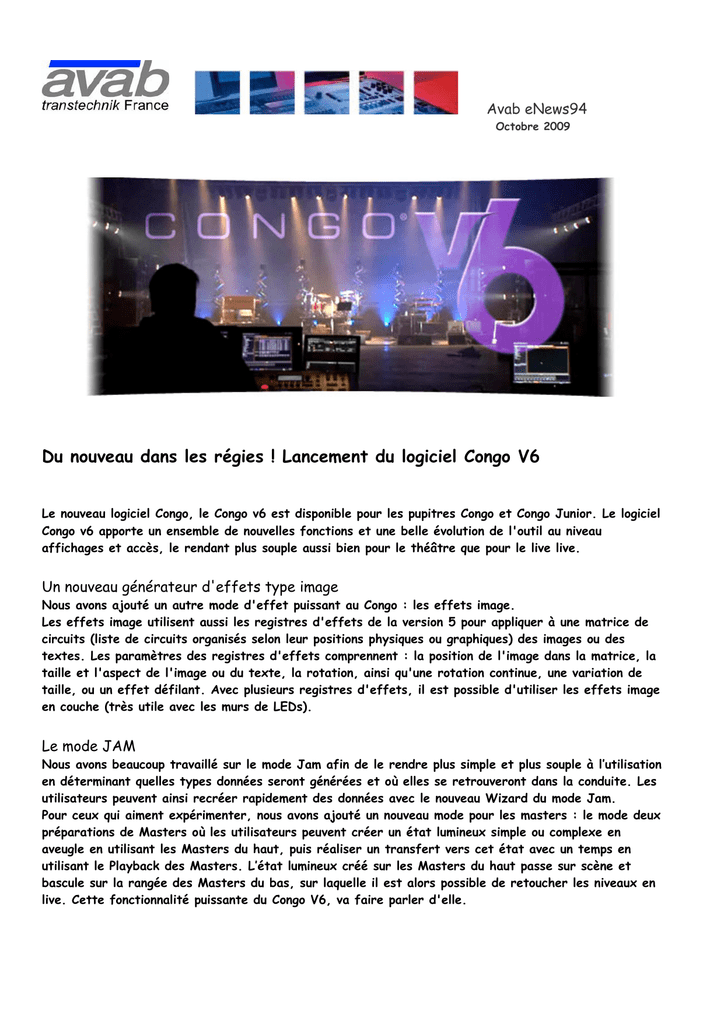 avab
transtechnik France

Avab eNews94
Octobre 2009

CONGO V6

Du nouveau dans les régies ! Lancement du logiciel Congo V6

Le nouveau logiciel Congo, le Congo v6 est disponible pour les pupitres Congo et Congo Junior. Le logiciel Congo v6 apporte un ensemble de nouvelles fonctions et une belle évolution de l'outil au niveau affichages et accès, le rendant plus souple aussi bien pour le théâtre que pour le live live.

Un nouveau générateur d'effets type image
Nous avons ajouté un autre mode d'effet puissant au Congo : les effets image.
Les effets image utilisent aussi les registres d'effets de la version 5 pour appliquer à une matrice de circuits (liste de circuits organisés selon leur positions physiques ou graphiques) des images ou des textes. Les paramètres des registres d'effets comprennent : la position de l'image dans la matrice, la taille et l'aspect de l'image ou du texte, la rotation, ainsi qu'une rotation continue, une variation de taille, ou un effet défilant. Avec plusieurs registres d'effets, il est possible d'utiliser les effets image en couche (très utile avec les murs de LEDs).

Le mode JAM
Nous avons beaucoup travaillé sur le mode Jam afin de le rendre plus simple et plus souple à l'utilisation en déterminant quelles types données seront générées et où elles se retrouveront dans la conduite. Les utilisateurs peuvent ainsi recréer rapidement des données avec le nouveau Wizard du mode Jam.
Pour ceux qui aiment expérimenter, nous avons ajouté un nouveau mode pour les masters : le mode deux préparations de Masters où les utilisateurs peuvent créer un état lumineux simple ou complexe en aveugle en utilisant les Masters du haut, puis réaliser un transfert vers cet état avec un temps en utilisant le Playback des Masters. L'état lumineux créé sur les Masters du haut passe sur scène et bascule sur la rangée des Masters du bas, sur laquelle il est alors possible de retoucher les niveaux en live. Cette fonctionnalité puissante du Congo V6, va faire parler d'elle.